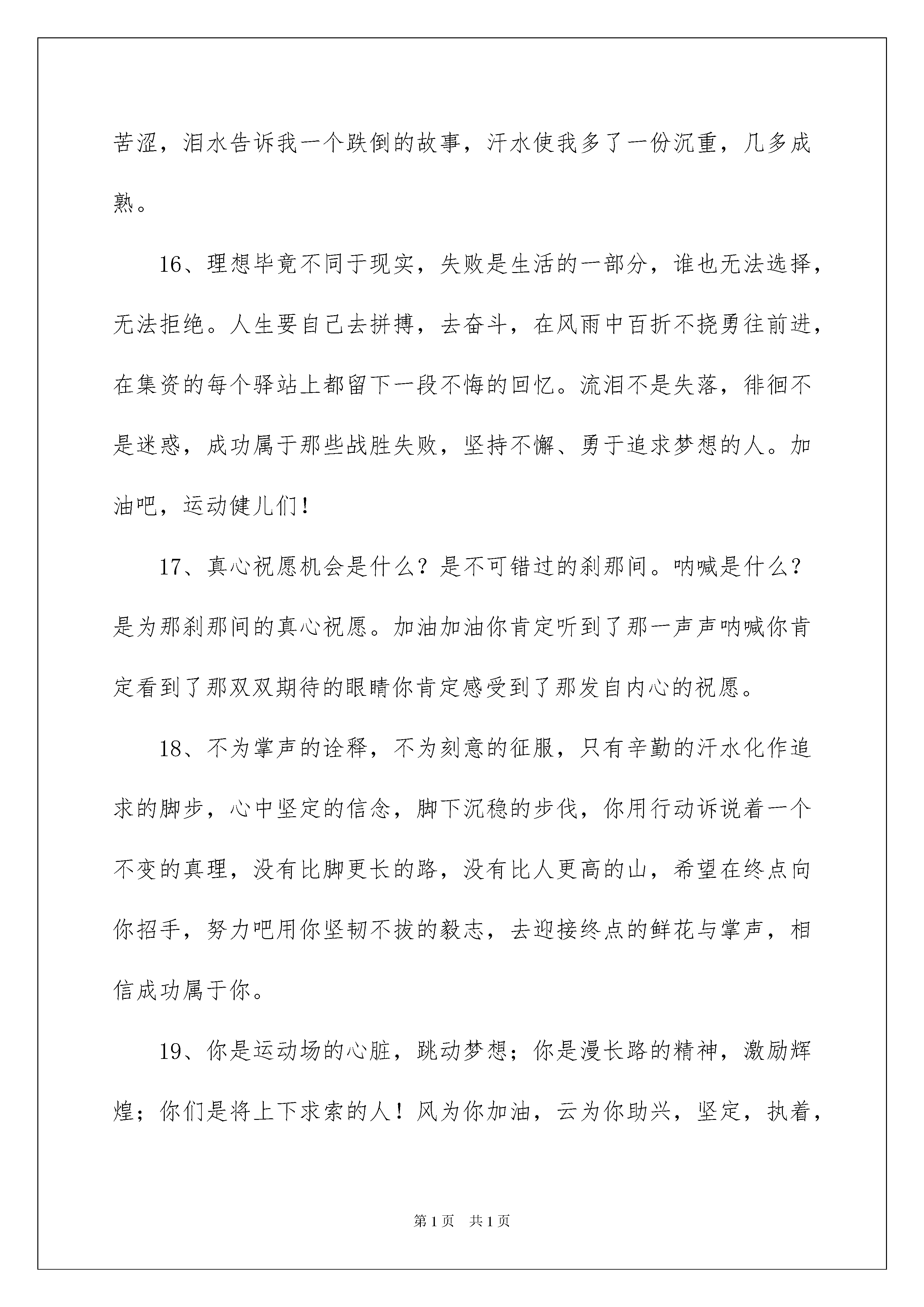 苦涩，泪水告诉我一个跌倒的故事，汗水使我多了一份沉重，几多成熟。

16、理想毕竟不同于现实，失败是生活的一部分，谁也无法选择，无法拒绝。人生要自己去拼搏，去奋斗，在风雨中百折不挠勇往前进，在集资的每个驿站上都留下一段不悔的回忆。流泪不是失落，徘徊不是迷惑，成功属于那些战胜失败，坚持不懈、勇于追求梦想的人。加油吧，运动健儿们！

17、真心祝愿机会是什么？是不可错过的刹那间。呐喊是什么？是为那刹那间的真心祝愿。加油加油你肯定听到了那一声声呐喊你肯定看到了那双双期待的眼睛你肯定感受到了那发自内心的祝愿。

18、不为掌声的诠释，不为刻意的征服，只有辛勤的汗水化作追求的脚步，心中坚定的信念，脚下沉稳的步伐，你用行动诉说着一个不变的真理，没有比脚更长的路，没有比人更高的山，希望在终点向你招手，努力吧用你坚韧不拔的毅志，去迎接终点的鲜花与掌声，相信成功属于你。

19、你是运动场的心脏，跳动梦想；你是漫长路的精神，激励辉煌；你们是将上下求索的人！风为你加油，云为你助兴，坚定，执着，

第1页　共1页